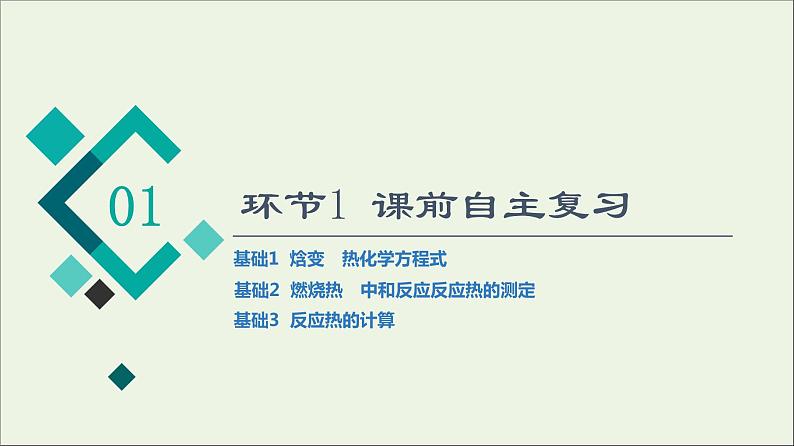 01

环节1 课前自主复习

基础1 焓变 热化学方程式
基础2 燃烧热 中和反应反应热的测定
基础3 反应热的计算